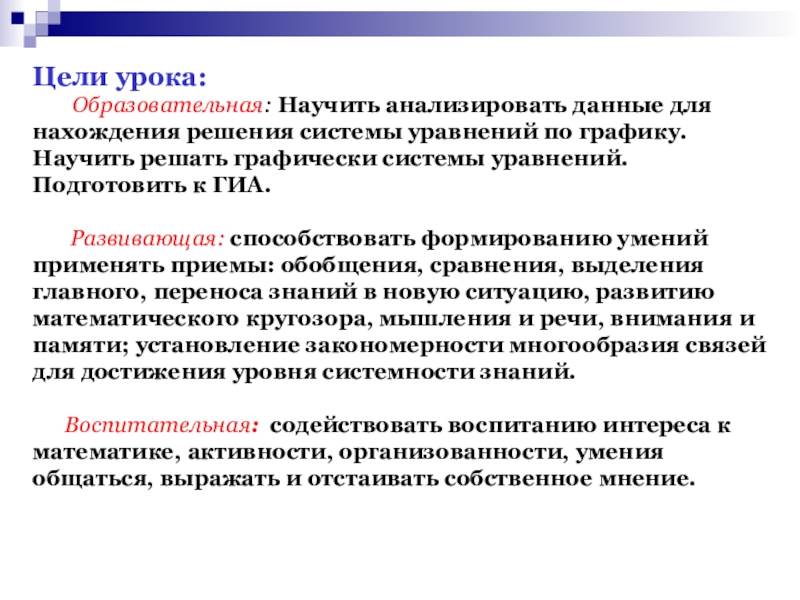 Цели урока:

Образовательная: Научить анализировать данные для нахождения решения системы уравнений по графику. Научить решать графически системы уравнений. Подготовить к ГИА.

Развивающая: способствовать формированию умений применять приемы: обобщения, сравнения, выделения главного, переноса знаний в новую ситуацию, развитию математического кругозора, мышления и речи, внимания и памяти; установление закономерности многообразия связей для достижения уровня системности знаний.

Воспитательная: содействовать воспитанию интереса к математике, активности, организованности, умения общаться, выражать и отстаивать собственное мнение.